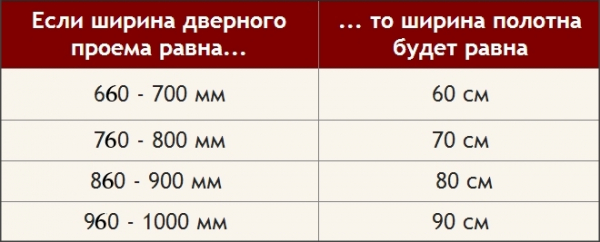 | Если ширина дверного проема равна... | ... то ширина полотна будет равна |
|---|---|
| 660 - 700 мм | 60 см |
| 760 - 800 мм | 70 см |
| 860 - 900 мм | 80 см |
| 960 - 1000 мм | 90 см |